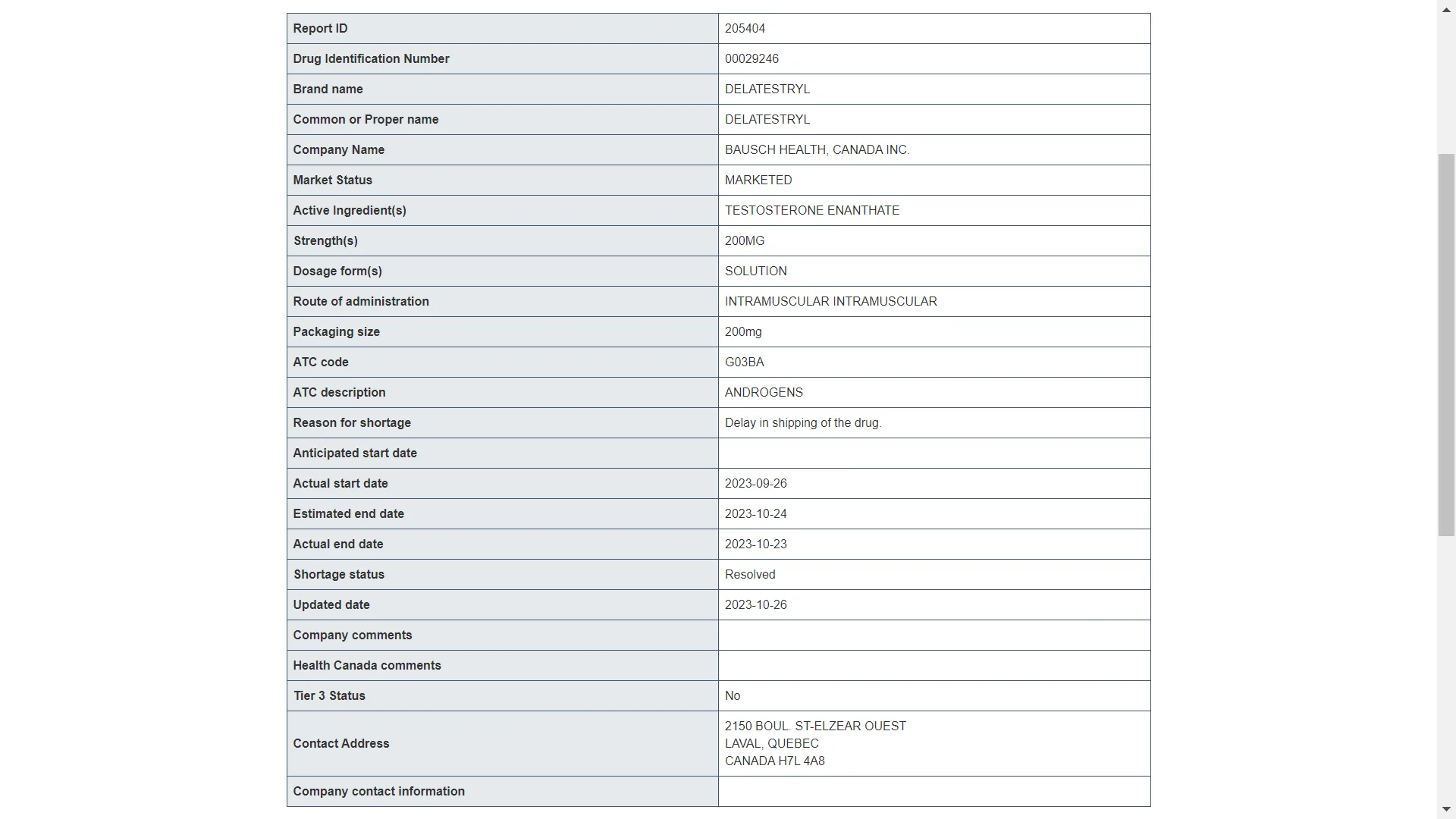 | Report ID | 205404 |
|---|---|
| Drug Identification Number | 00029246 |
| Brand name | DELATESTRYL |
| Common or Proper name | DELATESTRYL |
| Company Name | BAUSCH HEALTH, CANADA INC. |
| Market Status | MARKETED |
| Active Ingredient(s) | TESTOSTERONE ENANTHATE |
| Strength(s) | 200MG |
| Dosage form(s) | SOLUTION |
| Route of administration | INTRAMUSCULAR INTRAMUSCULAR |
| Packaging size | 200mg |
| ATC code | G03BA |
| ATC description | ANDROGENS |
| Reason for shortage | Delay in shipping of the drug. |
| Anticipated start date | |
| Actual start date | 2023-09-26 |
| Estimated end date | 2023-10-24 |
| Actual end date | 2023-10-23 |
| Shortage status | Resolved |
| Updated date | 2023-10-26 |
| Company comments | |
| Health Canada comments | |
| Tier 3 Status | No |
| Contact Address | 2150 BOUL. ST-ELZEAR OUEST LAVAL, QUEBEC CANADA H7L 4A8 |
| Company contact information | |